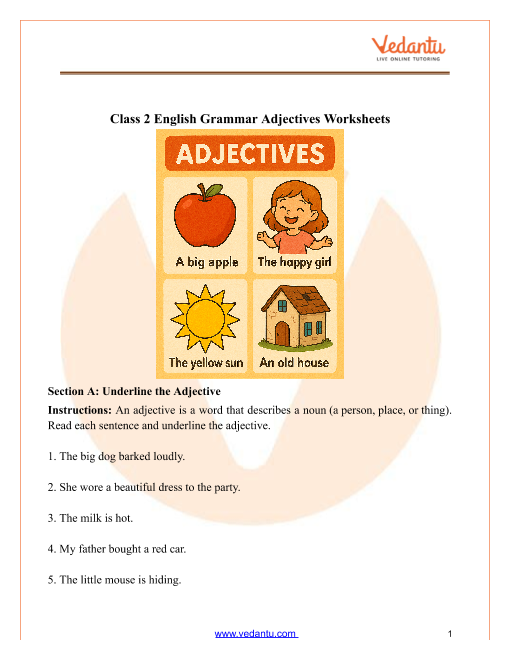 Vedantu
LIVE ONLINE TUTORING

Class 2 English Grammar Adjectives Worksheets

ADJECTIVES

A big apple

The happy girl

The yellow sun

An old house

Section A: Underline the Adjective

Instructions: An adjective is a word that describes a noun (a person, place, or thing). Read each sentence and underline the adjective.

1. The big dog barked loudly.

2. She wore a beautiful dress to the party.

3. The milk is hot.

4. My father bought a red car.

5. The little mouse is hiding.

www.vedantu.com

1